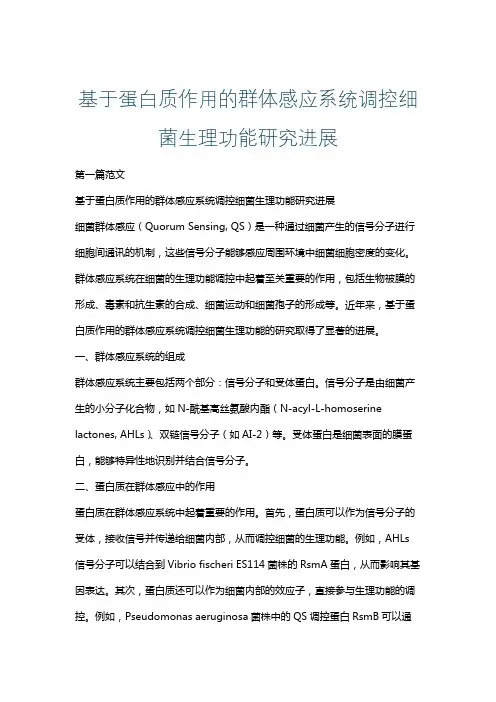 基于蛋白质作用的群体感应系统调控细菌生理功能研究进展

第一篇范文

基于蛋白质作用的群体感应系统调控细菌生理功能研究进展

细菌群体感应（Quorum Sensing, QS）是一种通过细菌产生的信号分子进行细胞间通讯的机制，这些信号分子能够感应周围环境中细菌细胞密度的变化。群体感应系统在细菌的生理功能调控中起着至关重要的作用，包括生物被膜的形成、毒素和抗生素的合成、细菌运动和细菌孢子的形成等。近年来，基于蛋白质作用的群体感应系统调控细菌生理功能的研究取得了显著的进展。

一、群体感应系统的组成

群体感应系统主要包括两个部分：信号分子和受体蛋白。信号分子是由细菌产生的小分子化合物，如 N-酰基高丝氨酸内酯（N-acyl-L-homoserine lactones, AHLs）、双链信号分子（如 AI-2）等。受体蛋白是细菌表面的膜蛋白，能够特异性地识别并结合信号分子。

二、蛋白质在群体感应中的作用

蛋白质在群体感应系统中起着重要的作用。首先，蛋白质可以作为信号分子的受体，接收信号并传递给细菌内部，从而调控细菌的生理功能。例如，AHLs 信号分子可以结合到 Vibrio fischeri ES114 菌株的 RsmA 蛋白，从而影响其基因表达。其次，蛋白质还可以作为细菌内部的效应子，直接参与生理功能的调控。例如，Pseudomonas aeruginosa 菌株中的 QS 调控蛋白 RsmB 可以通